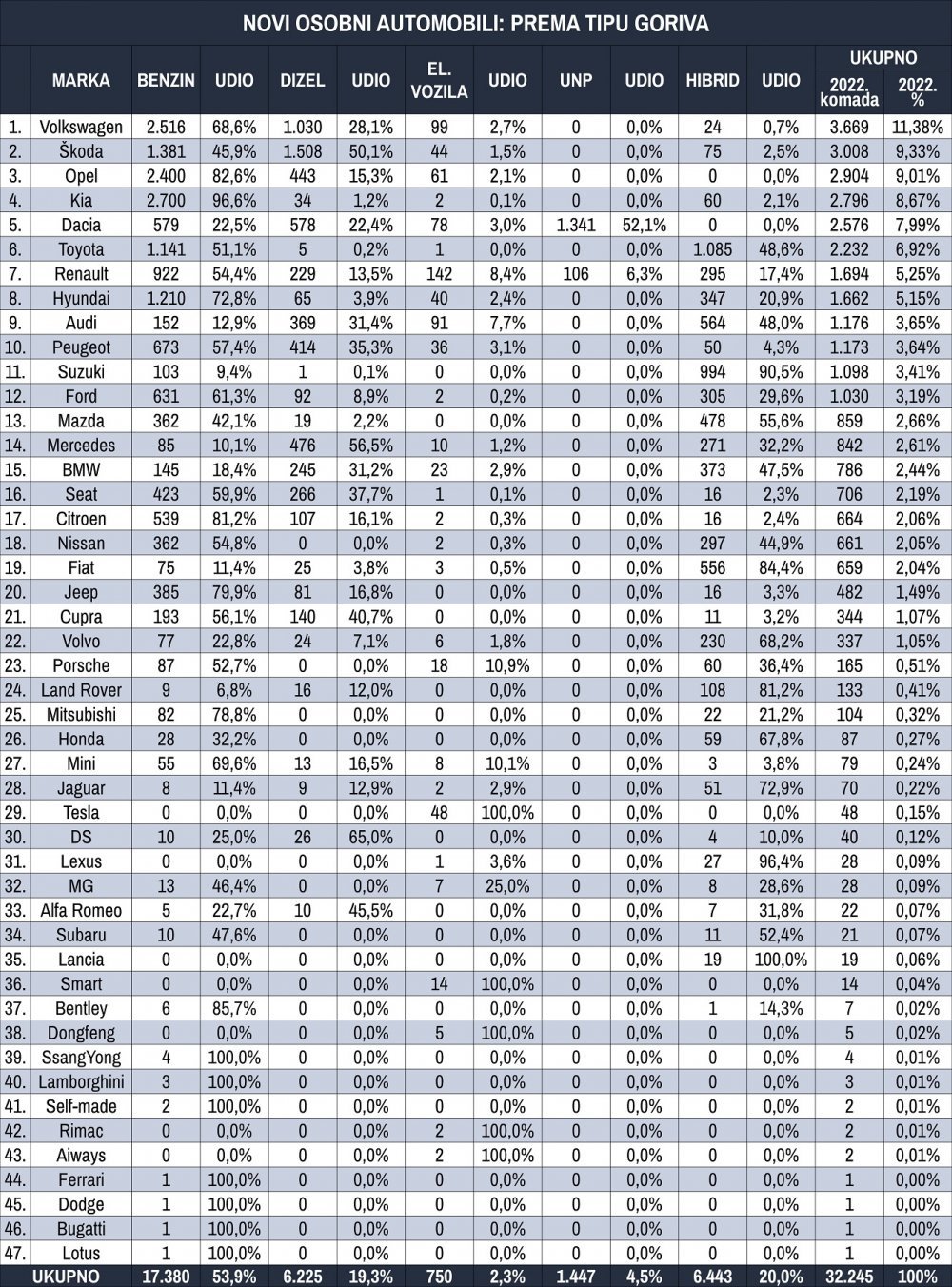 NOVI OSOBNI AUTOMOBILI: PREMA TIPU GORIVA

| | MARKA | BENZIN | UDIO | DIZEL | UDIO | EL. VOZILA | UDIO | UNP | UDIO | HIBRID | UDIO | UKUPNO 2022. komada | UKUPNO 2022. % |
|---|---|---|---|---|---|---|---|---|---|---|---|---|---|
| 1. | Volkswagen | 2.516 | 68,6% | 1.030 | 28,1% | 99 | 2,7% | 0 | 0,0% | 24 | 0,7% | 3.669 | 11,38% |
| 2. | Škoda | 1.381 | 45,9% | 1.508 | 50,1% | 44 | 1,5% | 0 | 0,0% | 75 | 2,5% | 3.008 | 9,33% |
| 3. | Opel | 2.400 | 82,6% | 443 | 15,3% | 61 | 2,1% | 0 | 0,0% | 0 | 0,0% | 2.904 | 9,01% |
| 4. | Kia | 2.700 | 96,6% | 34 | 1,2% | 2 | 0,1% | 0 | 0,0% | 60 | 2,1% | 2.796 | 8,67% |
| 5. | Dacia | 579 | 22,5% | 578 | 22,4% | 78 | 3,0% | 1.341 | 52,1% | 0 | 0,0% | 2.576 | 7,99% |
| 6. | Toyota | 1.141 | 51,1% | 5 | 0,2% | 1 | 0,0% | 0 | 0,0% | 1.085 | 48,6% | 2.232 | 6,92% |
| 7. | Renault | 922 | 54,4% | 229 | 13,5% | 142 | 8,4% | 106 | 6,3% | 295 | 17,4% | 1.694 | 5,25% |
| 8. | Hyundai | 1.210 | 72,8% | 65 | 3,9% | 40 | 2,4% | 0 | 0,0% | 347 | 20,9% | 1.662 | 5,15% |
| 9. | Audi | 152 | 12,9% | 369 | 31,4% | 91 | 7,7% | 0 | 0,0% | 564 | 48,0% | 1.176 | 3,65% |
| 10. | Peugeot | 673 | 57,4% | 414 | 35,3% | 36 | 3,1% | 0 | 0,0% | 50 | 4,3% | 1.173 | 3,64% |
| 11. | Suzuki | 103 | 9,4% | 1 | 0,1% | 0 | 0,0% | 0 | 0,0% | 994 | 90,5% | 1.098 | 3,41% |
| 12. | Ford | 631 | 61,3% | 92 | 8,9% | 2 | 0,2% | 0 | 0,0% | 305 | 29,6% | 1.030 | 3,19% |
| 13. | Mazda | 362 | 42,1% | 19 | 2,2% | 0 | 0,0% | 0 | 0,0% | 478 | 55,6% | 859 | 2,66% |
| 14. | Mercedes | 85 | 10,1% | 476 | 56,5% | 10 | 1,2% | 0 | 0,0% | 271 | 32,2% | 842 | 2,61% |
| 15. | BMW | 145 | 18,4% | 245 | 31,2% | 23 | 2,9% | 0 | 0,0% | 373 | 47,5% | 786 | 2,44% |
| 16. | Seat | 423 | 59,9% | 266 | 37,7% | 1 | 0,1% | 0 | 0,0% | 16 | 2,3% | 706 | 2,19% |
| 17. | Citroen | 539 | 81,2% | 107 | 16,1% | 2 | 0,3% | 0 | 0,0% | 16 | 2,4% | 664 | 2,06% |
| 18. | Nissan | 362 | 54,8% | 0 | 0,0% | 2 | 0,3% | 0 | 0,0% | 297 | 44,9% | 661 | 2,05% |
| 19. | Fiat | 75 | 11,4% | 25 | 3,8% | 3 | 0,5% | 0 | 0,0% | 556 | 84,4% | 659 | 2,04% |
| 20. | Jeep | 385 | 79,9% | 81 | 16,8% | 0 | 0,0% | 0 | 0,0% | 16 | 3,3% | 482 | 1,49% |
| 21. | Cupra | 193 | 56,1% | 140 | 40,7% | 0 | 0,0% | 0 | 0,0% | 11 | 3,2% | 344 | 1,07% |
| 22. | Volvo | 77 | 22,8% | 24 | 7,1% | 6 | 1,8% | 0 | 0,0% | 230 | 68,2% | 337 | 1,05% |
| 23. | Porsche | 87 | 52,7% | 0 | 0,0% | 18 | 10,9% | 0 | 0,0% | 60 | 36,4% | 165 | 0,51% |
| 24. | Land Rover | 9 | 6,8% | 16 | 12,0% | 0 | 0,0% | 0 | 0,0% | 108 | 81,2% | 133 | 0,41% |
| 25. | Mitsubishi | 82 | 78,8% | 0 | 0,0% | 0 | 0,0% | 0 | 0,0% | 22 | 21,2% | 104 | 0,32% |
| 26. | Honda | 28 | 32,2% | 0 | 0,0% | 0 | 0,0% | 0 | 0,0% | 59 | 67,8% | 87 | 0,27% |
| 27. | Mini | 55 | 69,6% | 13 | 16,5% | 8 | 10,1% | 0 | 0,0% | 3 | 3,8% | 79 | 0,24% |
| 28. | Jaguar | 8 | 11,4% | 9 | 12,9% | 2 | 2,9% | 0 | 0,0% | 51 | 72,9% | 70 | 0,22% |
| 29. | Tesla | 0 | 0,0% | 0 | 0,0% | 48 | 100,0% | 0 | 0,0% | 0 | 0,0% | 48 | 0,15% |
| 30. | DS | 10 | 25,0% | 26 | 65,0% | 0 | 0,0% | 0 | 0,0% | 4 | 10,0% | 40 | 0,12% |
| 31. | Lexus | 0 | 0,0% | 0 | 0,0% | 1 | 3,6% | 0 | 0,0% | 27 | 96,4% | 28 | 0,09% |
| 32. | MG | 13 | 46,4% | 0 | 0,0% | 7 | 25,0% | 0 | 0,0% | 8 | 28,6% | 28 | 0,09% |
| 33. | Alfa Romeo | 5 | 22,7% | 10 | 45,5% | 0 | 0,0% | 0 | 0,0% | 7 | 31,8% | 22 | 0,07% |
| 34. | Subaru | 10 | 47,6% | 0 | 0,0% | 0 | 0,0% | 0 | 0,0% | 11 | 52,4% | 21 | 0,07% |
| 35. | Lancia | 0 | 0,0% | 0 | 0,0% | 0 | 0,0% | 0 | 0,0% | 19 | 100,0% | 19 | 0,06% |
| 36. | Smart | 0 | 0,0% | 0 | 0,0% | 14 | 100,0% | 0 | 0,0% | 0 | 0,0% | 14 | 0,04% |
| 37. | Bentley | 6 | 85,7% | 0 | 0,0% | 0 | 0,0% | 0 | 0,0% | 1 | 14,3% | 7 | 0,02% |
| 38. | Dongfeng | 0 | 0,0% | 0 | 0,0% | 5 | 100,0% | 0 | 0,0% | 0 | 0,0% | 5 | 0,02% |
| 39. | SsangYong | 4 | 100,0% | 0 | 0,0% | 0 | 0,0% | 0 | 0,0% | 0 | 0,0% | 4 | 0,01% |
| 40. | Lamborghini | 3 | 100,0% | 0 | 0,0% | 0 | 0,0% | 0 | 0,0% | 0 | 0,0% | 3 | 0,01% |
| 41. | Self-made | 2 | 100,0% | 0 | 0,0% | 0 | 0,0% | 0 | 0,0% | 0 | 0,0% | 2 | 0,01% |
| 42. | Rimac | 0 | 0,0% | 0 | 0,0% | 2 | 100,0% | 0 | 0,0% | 0 | 0,0% | 2 | 0,01% |
| 43. | Aiways | 0 | 0,0% | 0 | 0,0% | 2 | 100,0% | 0 | 0,0% | 0 | 0,0% | 2 | 0,01% |
| 44. | Ferrari | 1 | 100,0% | 0 | 0,0% | 0 | 0,0% | 0 | 0,0% | 0 | 0,0% | 1 | 0,00% |
| 45. | Dodge | 1 | 100,0% | 0 | 0,0% | 0 | 0,0% | 0 | 0,0% | 0 | 0,0% | 1 | 0,00% |
| 46. | Bugatti | 1 | 100,0% | 0 | 0,0% | 0 | 0,0% | 0 | 0,0% | 0 | 0,0% | 1 | 0,00% |
| 47. | Lotus | 1 | 100,0% | 0 | 0,0% | 0 | 0,0% | 0 | 0,0% | 0 | 0,0% | 1 | 0,00% |
| | UKUPNO | 17.380 | 53,9% | 6.225 | 19,3% | 750 | 2,3% | 1.447 | 4,5% | 6.443 | 20,0% | 32.245 | 100% |